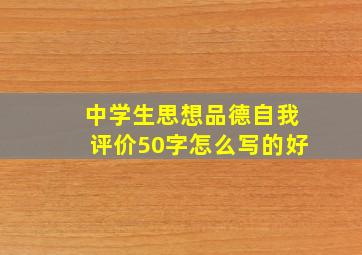 中学生思想品德自我评价50字怎么写的好